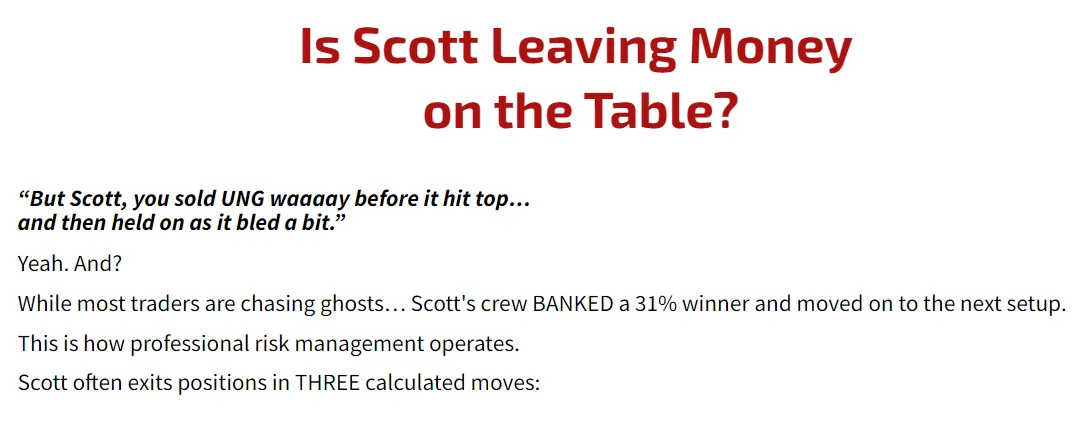 Is Scott Leaving Money on the Table?

"But Scott, you sold UNG waaaay before it hit top… and then held on as it bled a bit."

Yeah. And?

While most traders are chasing ghosts… Scott's crew BANKED a 31% winner and moved on to the next setup.

This is how professional risk management operates.

Scott often exits positions in THREE calculated moves: